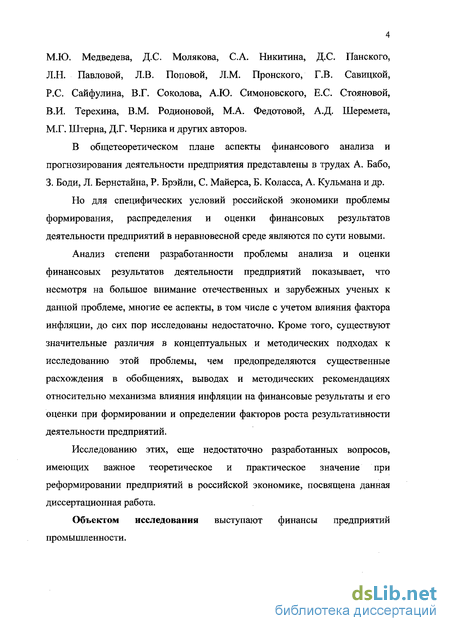 4

М.Ю. Медведева, Д.С. Молякова, С.А. Никитина, Д.С. Панского, Л.Н. Павловой, Л.В. Поповой, Л.М. Пронского, Г.В. Савицкой, Р.С. Сайфулина, В.Г. Соколова, А.Ю. Симоновского, Е.С. Стояновой, В.И. Терехина, В.М. Родионовой, М.А. Федотовой, А.Д. Шеремета, М.Г. Штерна, Д.Г. Черника и других авторов.

В общетеоретическом плане аспекты финансового анализа и прогнозирования деятельности предприятия представлены в трудах А. Бабо, З. Боди, Л. Бернстайна, Р. Брэйли, С. Майерса, Б. Коласса, А. Кульмана и др.

Но для специфических условий российской экономики проблемы формирования, распределения и оценки финансовых результатов деятельности предприятий в неравновесной среде являются по сути новыми.

Анализ степени разработанности проблемы анализа и оценки финансовых результатов деятельности предприятий показывает, что несмотря на большое внимание отечественных и зарубежных ученых к данной проблеме, многие ее аспекты, в том числе с учетом влияния фактора инфляции, до сих пор исследованы недостаточно. Кроме того, существуют значительные различия в концептуальных и методических подходах к исследованию этой проблемы, чем предопределяются существенные расхождения в обобщениях, выводах и методических рекомендациях относительно механизма влияния инфляции на финансовые результаты и его оценки при формировании и определении факторов роста результативности деятельности предприятий.

Исследованию этих, еще недостаточно разработанных вопросов, имеющих важное теоретическое и практическое значение при реформировании предприятий в российской экономике, посвящена данная диссертационная работа.

Объектом исследования выступают финансы предприятий промышленности.

dsLib.net
библиотека диссертаций